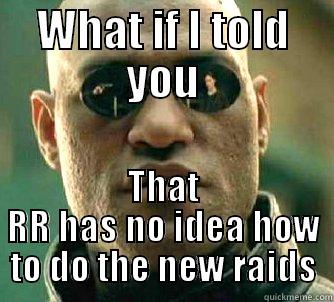 WHAT if I told you

That
RR has no idea how to do the new raids

quickmeme.com